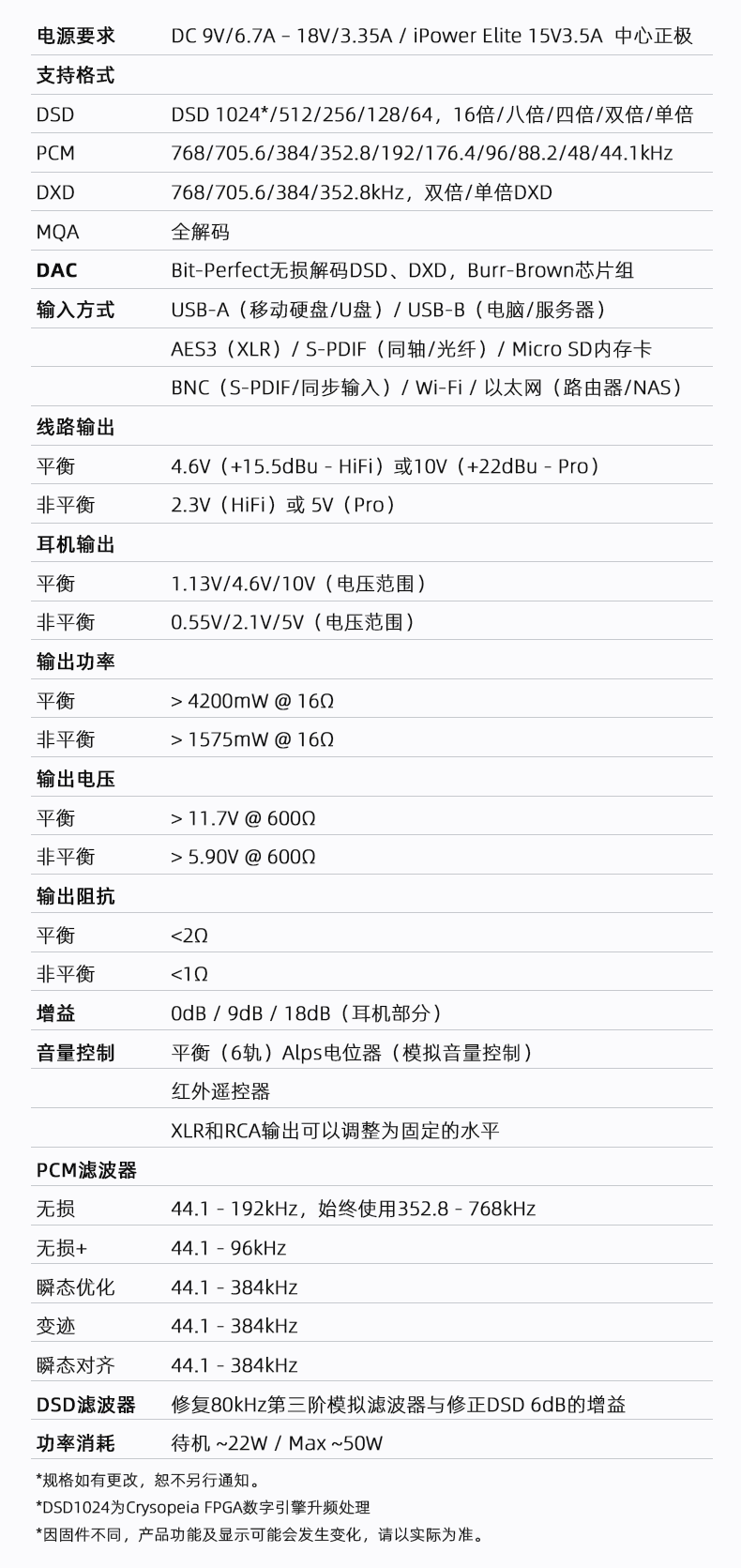 | 电源要求 | DC 9V/6.7A - 18V/3.35A / iPower Elite 15V3.5A 中心正极 |
|---|---|
| 支持格式 | |
| DSD | DSD 1024*/512/256/128/64，16倍/八倍/四倍/双倍/单倍 |
| PCM | 768/705.6/384/352.8/192/176.4/96/88.2/48/44.1kHz |
| DXD | 768/705.6/384/352.8kHz，双倍/单倍DXD |
| MQA | 全解码 |
| DAC | Bit-Perfect无损解码DSD、DXD，Burr-Brown芯片组 |
| 输入方式 | USB-A（移动硬盘/U盘）/ USB-B（电脑/服务器） |
| | AES3（XLR）/ S-PDIF（同轴/光纤）/ Micro SD内存卡 |
| | BNC（S-PDIF/同步输入）/ Wi-Fi / 以太网（路由器/NAS） |
| 线路输出 | |
| 平衡 | 4.6V（+15.5dBu - HiFi）或10V（+22dBu - Pro） |
| 非平衡 | 2.3V（HiFi）或 5V（Pro） |
| 耳机输出 | |
| 平衡 | 1.13V/4.6V/10V（电压范围） |
| 非平衡 | 0.55V/2.1V/5V（电压范围） |
| 输出功率 | |
| 平衡 | > 4200mW @ 16Ω |
| 非平衡 | > 1575mW @ 16Ω |
| 输出电压 | |
| 平衡 | > 11.7V @ 600Ω |
| 非平衡 | > 5.90V @ 600Ω |
| 输出阻抗 | |
| 平衡 | <2Ω |
| 非平衡 | <1Ω |
| 增益 | 0dB / 9dB / 18dB（耳机部分） |
| 音量控制 | 平衡（6轨）Alps电位器（模拟音量控制） |
| | 红外遥控器 |
| | XLR和RCA输出可以调整为固定的水平 |
| PCM滤波器 | |
| 无损 | 44.1 - 192kHz，始终使用352.8 - 768kHz |
| 无损+ | 44.1 - 96kHz |
| 瞬态优化 | 44.1 - 384kHz |
| 变迹 | 44.1 - 384kHz |
| 瞬态对齐 | 44.1 - 384kHz |
| DSD滤波器 | 修复80kHz第三阶模拟滤波器与修正DSD 6dB的增益 |
| 功率消耗 | 待机 ~22W / Max ~50W |

*规格如有更改，恕不另行通知。

*DSD1024为Crysopeia FPGA数字引擎升频处理

*因固件不同，产品功能及显示可能会发生变化，请以实际为准。